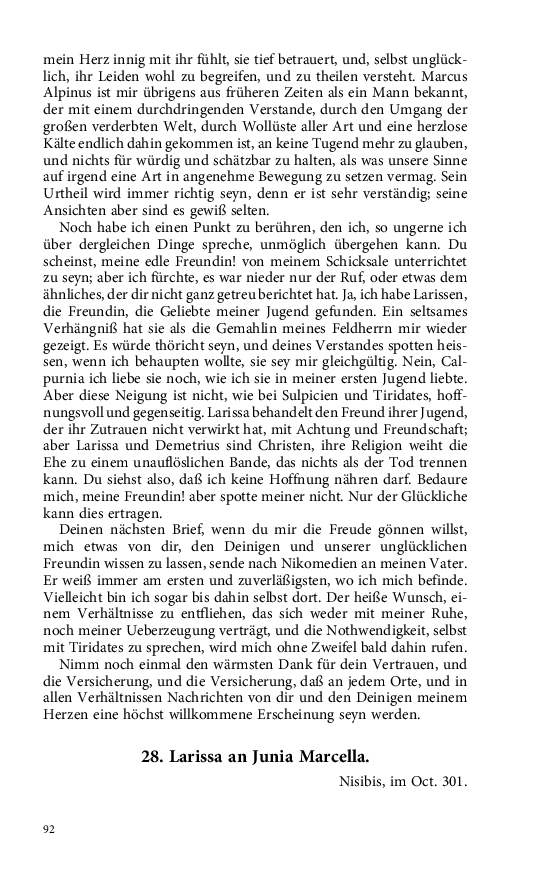 mein Herz innig mit ihr fühlt, sie tief betrauert, und, selbst unglücklich, ihr Leiden wohl zu begreifen, und zu theilen versteht. Marcus Alpinus ist mir übrigens aus früheren Zeiten als ein Mann bekannt, der mit einem durchdringenden Verstande, durch den Umgang der großen verderbten Welt, durch Wollüste aller Art und eine herzlose Kälte endlich dahin gekommen ist, an keine Tugend mehr zu glauben, und nichts für würdig und schätzbar zu halten, als was unsere Sinne auf irgend eine Art in angenehme Bewegung zu setzen vermag. Sein Urtheil wird immer richtig seyn, denn er ist sehr verständig; seine Ansichten aber sind es gewiß selten.

Noch habe ich einen Punkt zu berühren, den ich, so ungerne ich über dergleichen Dinge spreche, unmöglich übergehen kann. Du scheinst, meine edle Freundin! von meinem Schicksale unterrichtet zu seyn; aber ich fürchte, es war nieder nur der Ruf, oder etwas dem ähnliches, der dir nicht ganz getreu berichtet hat. Ja, ich habe Larissen, die Freundin, die Geliebte meiner Jugend gefunden. Ein seltsames Verhängniß hat sie als die Gemahlin meines Feldherrn mir wieder gezeigt. Es würde thöricht seyn, und deines Verstandes spotten heissen, wenn ich behaupten wollte, sie sey mir gleichgültig. Nein, Calpurnia ich liebe sie noch, wie ich sie in meiner ersten Jugend liebte. Aber diese Neigung ist nicht, wie bei Sulpicien und Tiridates, hoffnungsvoll und gegenseitig. Larissa behandelt den Freund ihrer Jugend, der ihr Zutrauen nicht verwirkt hat, mit Achtung und Freundschaft; aber Larissa und Demetrius sind Christen, ihre Religion weiht die Ehe zu einem unauflöslichen Bande, das nichts als der Tod trennen kann. Du siehst also, daß ich keine Hoffnung nähren darf. Bedaure mich, meine Freundin! aber spotte meiner nicht. Nur der Glückliche kann dies ertragen.

Deinen nächsten Brief, wenn du mir die Freude gönnen willst, mich etwas von dir, den Deinigen und unserer unglücklichen Freundin wissen zu lassen, sende nach Nikomedien an meinen Vater. Er weiß immer am ersten und zuverläßigsten, wo ich mich befinde. Vielleicht bin ich sogar bis dahin selbst dort. Der heiße Wunsch, einem Verhältnisse zu entfliehen, das sich weder mit meiner Ruhe, noch meiner Ueberzeugung verträgt, und die Nothwendigkeit, selbst mit Tiridates zu sprechen, wird mich ohne Zweifel bald dahin rufen.

Nimm noch einmal den wärmsten Dank für dein Vertrauen, und die Versicherung, und die Versicherung, daß an jedem Orte, und in allen Verhältnissen Nachrichten von dir und den Deinigen meinem Herzen eine höchst willkommene Erscheinung seyn werden.

28. Larissa an Junia Marcella.

Nisibis, im Oct. 301.

92